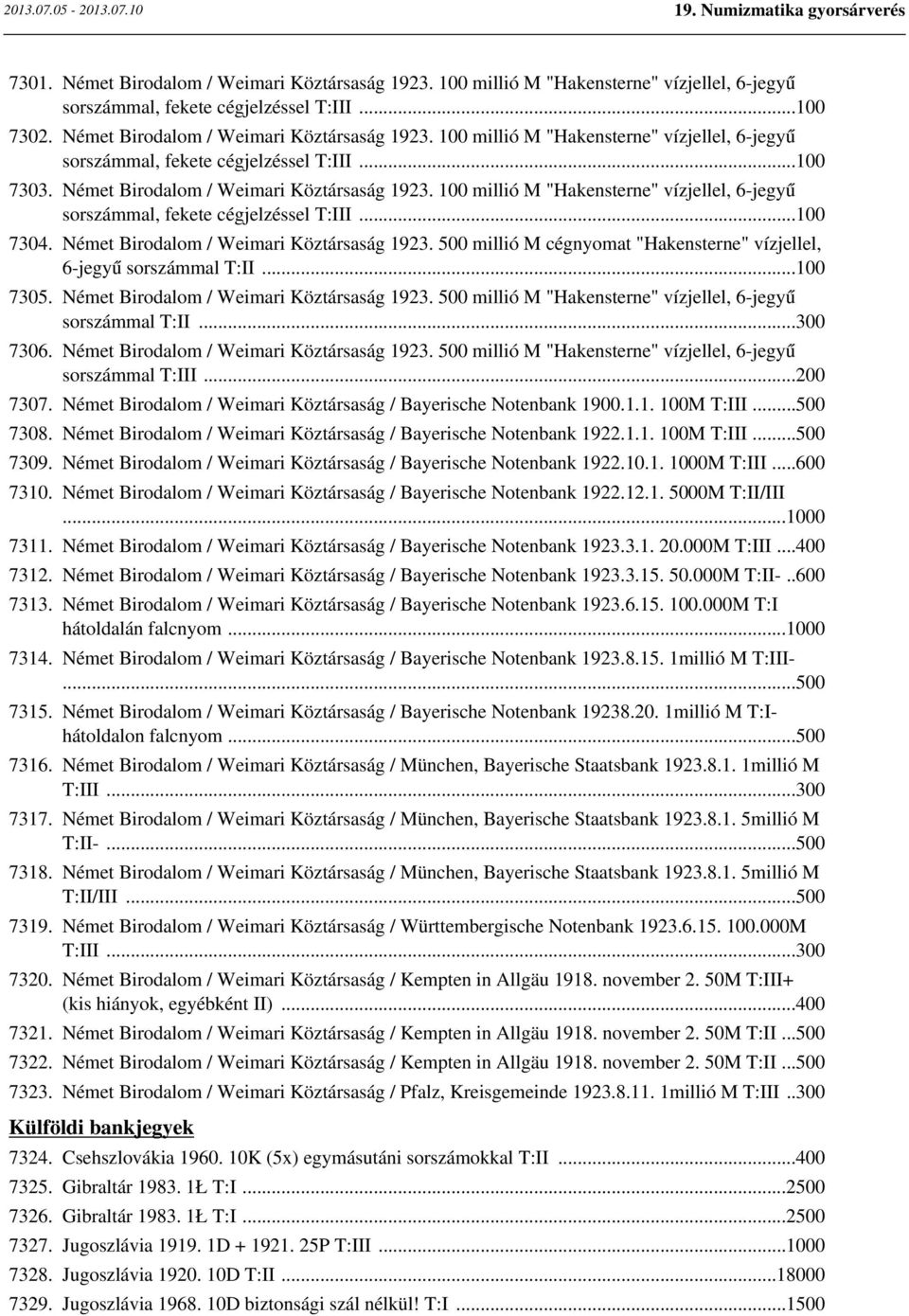 2013.07.05 - 2013.07.10

19. Numizmatika gyorsárverés

7301. Német Birodalom / Weimari Köztársaság 1923. 100 millió M "Hakensterne" vízjellel, 6-jegyű sorszámmal, fekete cégjelzéssel T:III ...100
7302. Német Birodalom / Weimari Köztársaság 1923. 100 millió M "Hakensterne" vízjellel, 6-jegyű sorszámmal, fekete cégjelzéssel T:III ...100
7303. Német Birodalom / Weimari Köztársaság 1923. 100 millió M "Hakensterne" vízjellel, 6-jegyű sorszámmal, fekete cégjelzéssel T:III ...100
7304. Német Birodalom / Weimari Köztársaság 1923. 500 millió M cégnyomat "Hakensterne" vízjellel, 6-jegyű sorszámmal T:II ...100
7305. Német Birodalom / Weimari Köztársaság 1923. 500 millió M "Hakensterne" vízjellel, 6-jegyű sorszámmal T:II ...300
7306. Német Birodalom / Weimari Köztársaság 1923. 500 millió M "Hakensterne" vízjellel, 6-jegyű sorszámmal T:III ...200
7307. Német Birodalom / Weimari Köztársaság / Bayerische Notenbank 1900.1.1. 100M T:III ...500
7308. Német Birodalom / Weimari Köztársaság / Bayerische Notenbank 1922.1.1. 100M T:III ...500
7309. Német Birodalom / Weimari Köztársaság / Bayerische Notenbank 1922.10.1. 1000M T:III ...600
7310. Német Birodalom / Weimari Köztársaság / Bayerische Notenbank 1922.12.1. 5000M T:II/III ...1000
7311. Német Birodalom / Weimari Köztársaság / Bayerische Notenbank 1923.3.1. 20.000M T:III ...400
7312. Német Birodalom / Weimari Köztársaság / Bayerische Notenbank 1923.3.15. 50.000M T:II- ..600
7313. Német Birodalom / Weimari Köztársaság / Bayerische Notenbank 1923.6.15. 100.000M T:I hátoldalán falcnyom ...1000
7314. Német Birodalom / Weimari Köztársaság / Bayerische Notenbank 1923.8.15. 1millió M T:III- ...500
7315. Német Birodalom / Weimari Köztársaság / Bayerische Notenbank 19238.20. 1millió M T:I- hátoldalon falcnyom ...500
7316. Német Birodalom / Weimari Köztársaság / München, Bayerische Staatsbank 1923.8.1. 1millió M T:III ...300
7317. Német Birodalom / Weimari Köztársaság / München, Bayerische Staatsbank 1923.8.1. 5millió M T:II- ...500
7318. Német Birodalom / Weimari Köztársaság / München, Bayerische Staatsbank 1923.8.1. 5millió M T:II/III ...500
7319. Német Birodalom / Weimari Köztársaság / Württembergische Notenbank 1923.6.15. 100.000M T:III ...300
7320. Német Birodalom / Weimari Köztársaság / Kempten in Allgäu 1918. november 2. 50M T:III+ (kis hiányok, egyébként II) ...400
7321. Német Birodalom / Weimari Köztársaság / Kempten in Allgäu 1918. november 2. 50M T:II ...500
7322. Német Birodalom / Weimari Köztársaság / Kempten in Allgäu 1918. november 2. 50M T:II ...500
7323. Német Birodalom / Weimari Köztársaság / Pfalz, Kreisgemeinde 1923.8.11. 1millió M T:III ..300

Külföldi bankjegyek

7324. Csehszlovákia 1960. 10K (5x) egymásutáni sorszámokkal T:II ...400
7325. Gibraltár 1983. 1Ł T:I ...2500
7326. Gibraltár 1983. 1Ł T:I ...2500
7327. Jugoszlávia 1919. 1D + 1921. 25P T:III ...1000
7328. Jugoszlávia 1920. 10D T:II ...18000
7329. Jugoszlávia 1968. 10D biztonsági szál nélkül! T:I ...1500